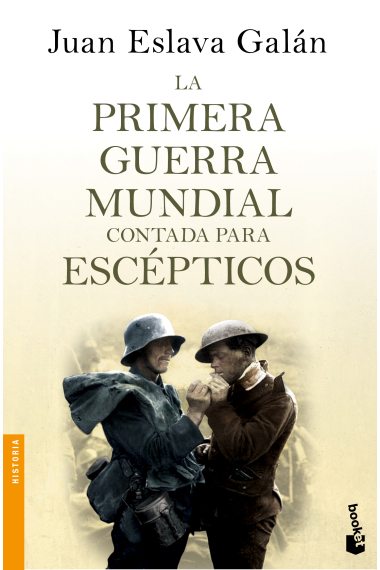 Juan Eslava Galán

LA
PRIMERA
GUERRA
MUNDIAL
CONTADA PARA
ESCÉPTICOS

HISTORIA

booket